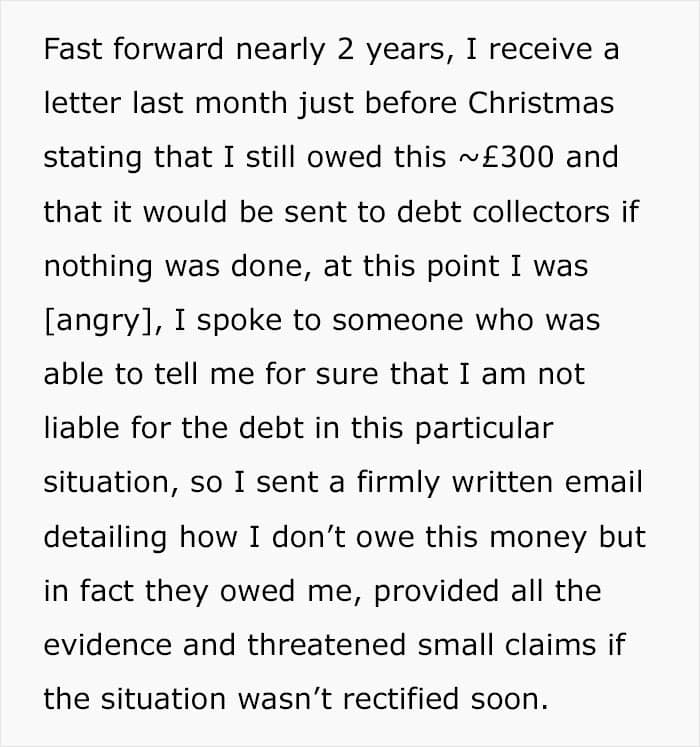 Fast forward nearly 2 years, I receive a letter last month just before Christmas stating that I still owed this ~£300 and that it would be sent to debt collectors if nothing was done, at this point I was [angry], I spoke to someone who was able to tell me for sure that I am not liable for the debt in this particular situation, so I sent a firmly written email detailing how I don’t owe this money but in fact they owed me, provided all the evidence and threatened small claims if the situation wasn’t rectified soon.